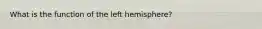 What is the function of the left hemisphere?